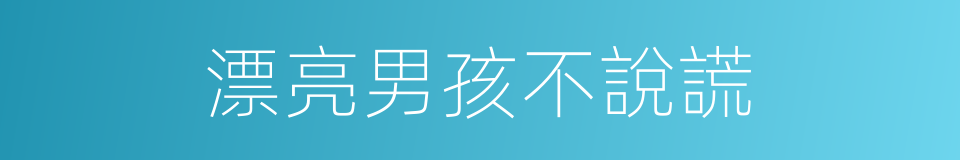 漂亮男孩不說謊